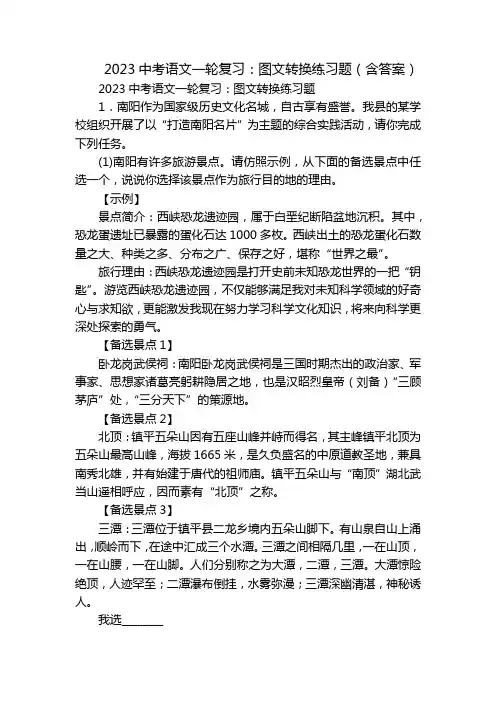 2023 中考语文一轮复习：图文转换练习题（含答案）

2023 中考语文一轮复习：图文转换练习题

1．南阳作为国家级历史文化名城，自古享有盛誉。我县的某学校组织开展了以“打造南阳名片”为主题的综合实践活动，请你完成下列任务。

(1)南阳有许多旅游景点。请仿照示例，从下面的备选景点中任选一个，说说你选择该景点作为旅行目的地的理由。

【示例】

景点简介：西峡恐龙遗迹园，属于白垩纪断陷盆地沉积。其中，恐龙蛋遗址已暴露的蛋化石达 1000 多枚。西峡出土的恐龙蛋化石数量之大、种类之多、分布之广、保存之好，堪称“世界之最”。

旅行理由：西峡恐龙遗迹园是打开史前未知恐龙世界的一把“钥匙”。游览西峡恐龙遗迹园，不仅能够满足我对未知科学领域的好奇心与求知欲，更能激发我现在努力学习科学文化知识，将来向科学更深处探索的勇气。

【备选景点 1】

卧龙岗武侯祠：南阳卧龙岗武侯祠是三国时期杰出的政治家、军事家、思想家诸葛亮躬耕隐居之地，也是汉昭烈皇帝（刘备）“三顾茅庐”处，“三分天下”的策源地。

【备选景点 2】

北顶：镇平五朵山因有五座山峰并峙而得名，其主峰镇平北顶为五朵山最高山峰，海拔 1665 米，是久负盛名的中原道教圣地，兼具南秀北雄，并有始建于唐代的祖师庙。镇平五朵山与“南顶”湖北武当山遥相呼应，因而素有“北顶”之称。

【备选景点 3】

三潭：三潭位于镇平县二龙乡境内五朵山脚下。有山泉自山上涌出，顺岭而下，在途中汇成三个水潭。三潭之间相隔几里，一在山顶，一在山腰，一在山脚。人们分别称之为大潭，二潭，三潭。大潭惊险绝顶，人迹罕至；二潭瀑布倒挂，水雾弥漫；三潭深幽清湛，神秘诱人。

我选________